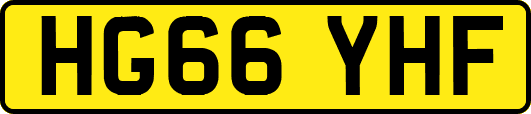 HG66 YHF